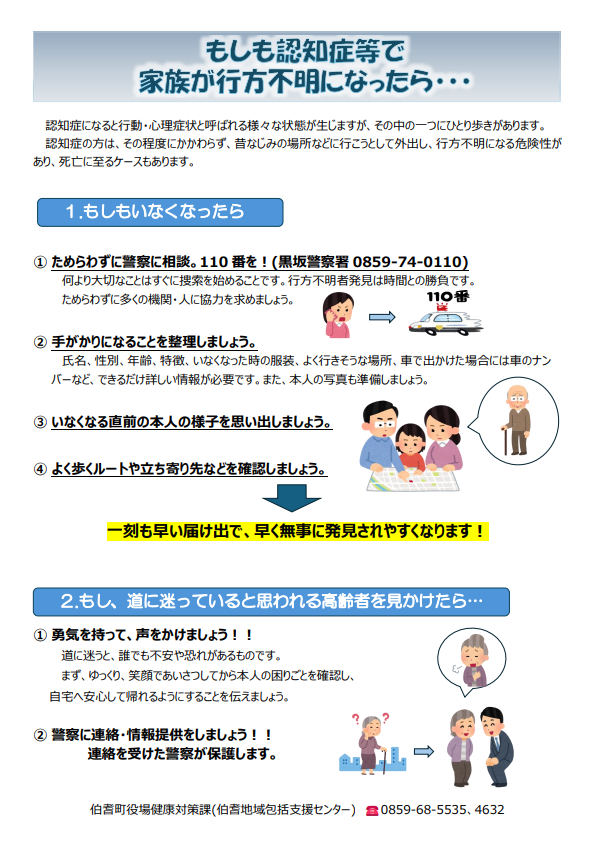 もしも認知症等で
家族が行方不明になったら・・・

認知症になると行動・心理症状と呼ばれる様々な状態が生じますが、その中の一つにひとり歩きがあります。
認知症の方は、その程度にかかわらず、昔なじみの場所などに行こうとして外出し、行方不明になる危険性があり、死亡に至るケースもあります。

1.もしもいなくなったら

① ためらわずに警察に相談。110 番を！(黒坂警察署 0859-74-0110)
何より大切なことはすぐに捜索を始めることです。行方不明者発見は時間との勝負です。
ためらわずに多くの機関・人に協力を求めましょう。

110番

② 手がかりになることを整理しましょう。
氏名、性別、年齢、特徴、いなくなった時の服装、よく行きそうな場所、車で出かけた場合には車のナンバーなど、できるだけ詳しい情報が必要です。また、本人の写真も準備しましょう。

③ いなくなる直前の本人の様子を思い出しましょう。

④ よく歩くルートや立ち寄り先などを確認しましょう。

一刻も早い届け出で、早く無事に発見されやすくなります！

2.もし、道に迷っていると思われる高齢者を見かけたら…

① 勇気を持って、声をかけましょう！！
道に迷うと、誰でも不安や恐れがあるものです。
まず、ゆっくり、笑顔であいさつしてから本人の困りごとを確認し、
自宅へ安心して帰れるようにすることを伝えましょう。

② 警察に連絡・情報提供をしましょう！！
連絡を受けた警察が保護します。

伯耆町役場健康対策課(伯耆地域包括支援センター) ☎0859-68-5535、4632